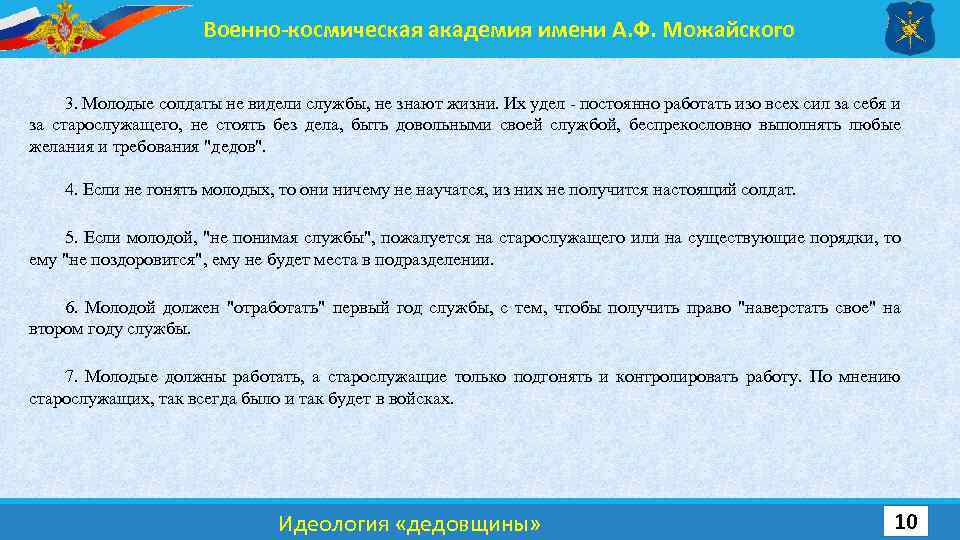 Военно-космическая академия имени А.Ф. Можайского

3. Молодые солдаты не видели службы, не знают жизни. Их удел - постоянно работать изо всех сил за себя и за старослужащего, не стоять без дела, быть довольными своей службой, беспрекословно выполнять любые желания и требования "дедов".

4. Если не гонять молодых, то они ничему не научатся, из них не получится настоящий солдат.

5. Если молодой, "не понимая службы", пожалуется на старослужащего или на существующие порядки, то ему "не поздоровится", ему не будет места в подразделении.

6. Молодой должен "отработать" первый год службы, с тем, чтобы получить право "наверстать свое" на втором году службы.

7. Молодые должны работать, а старослужащие только подгонять и контролировать работу. По мнению старослужащих, так всегда было и так будет в войсках.

Идеология «дедовщины»

10